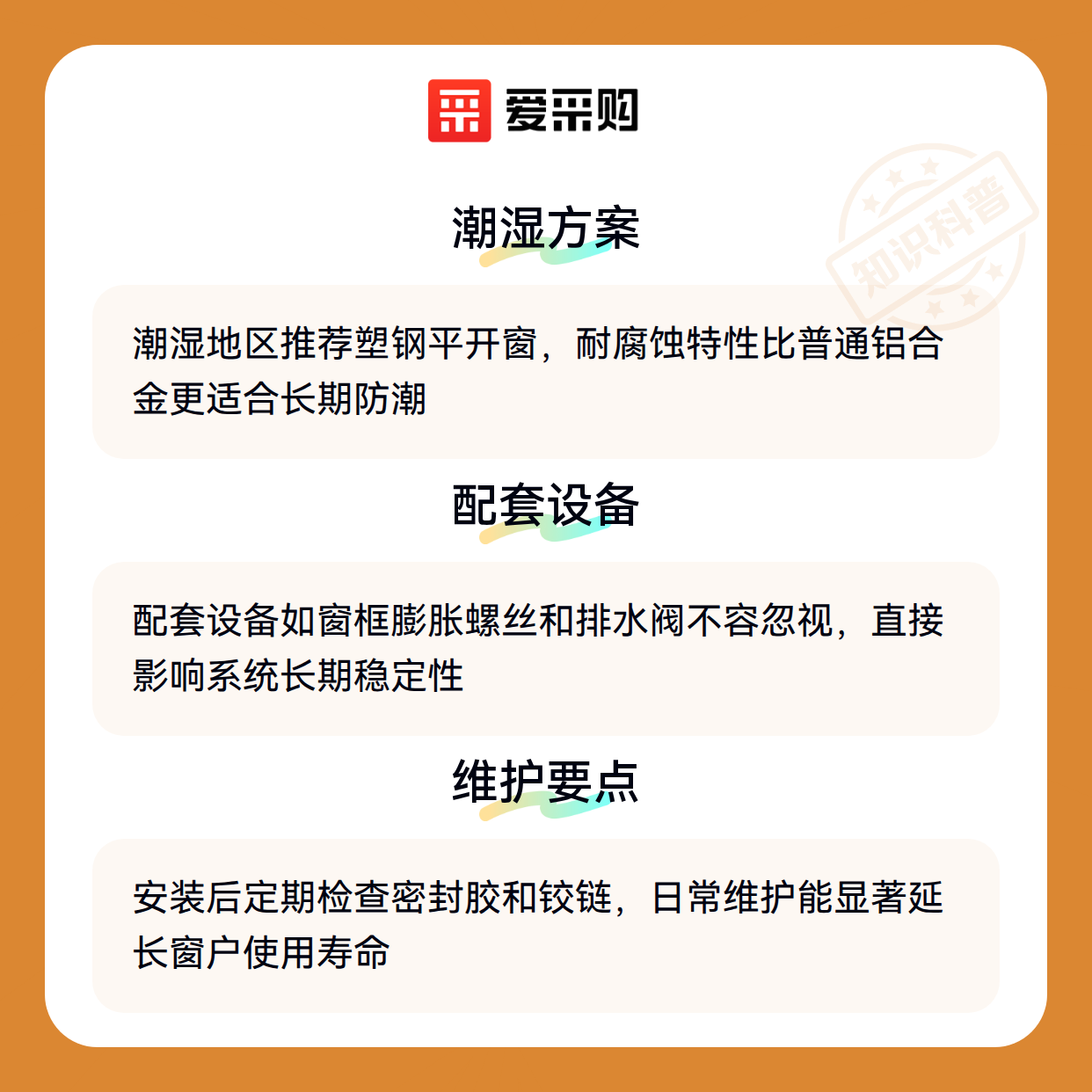 爱采购

潮湿方案

潮湿地区推荐塑钢平开窗，耐腐蚀特性比普通铝合金更适合长期防潮

配套设备

配套设备如窗框膨胀螺丝和排水阀不容忽视，直接影响系统长期稳定性

维护要点

安装后定期检查密封胶和铰链，日常维护能显著延长窗户使用寿命

知识科普